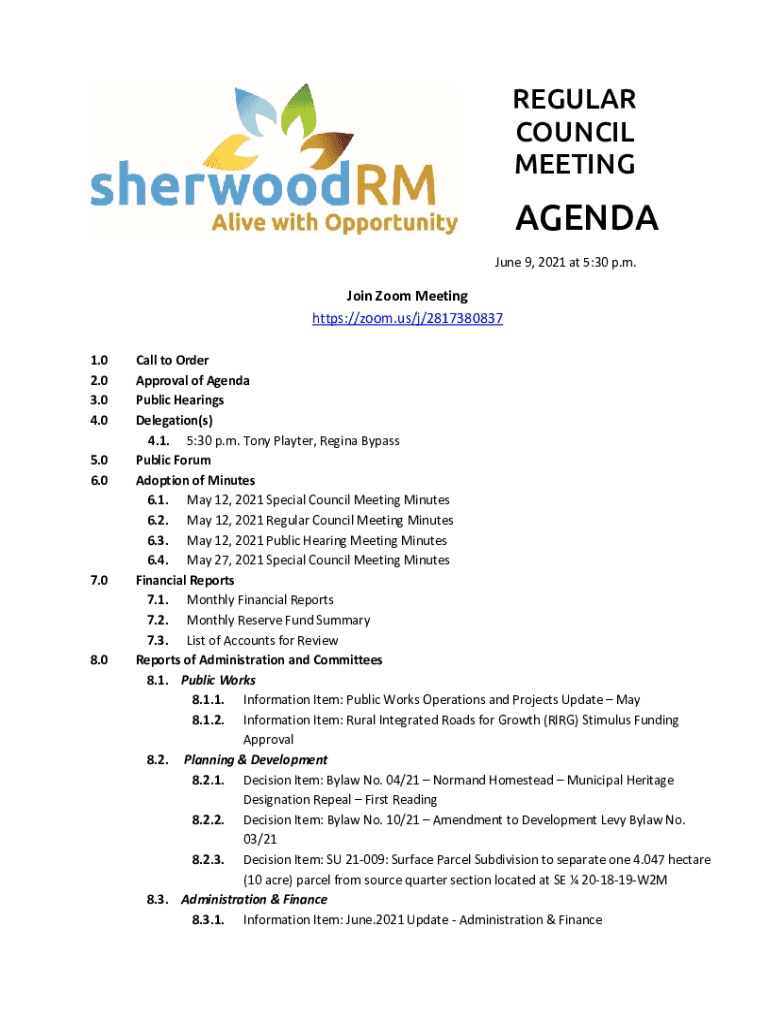 sherwoodRM
Alive with Opportunity

REGULAR COUNCIL MEETING

AGENDA

June 9, 2021 at 5:30 p.m.

Join Zoom Meeting
https://zoom.us/j/2817380837

1.0 Call to Order
2.0 Approval of Agenda
3.0 Public Hearings
4.0 Delegation(s)
4.1. 5:30 p.m. Tony Playter, Regina Bypass
5.0 Public Forum
6.0 Adoption of Minutes
6.1. May 12, 2021 Special Council Meeting Minutes
6.2. May 12, 2021 Regular Council Meeting Minutes
6.3. May 12, 2021 Public Hearing Meeting Minutes
6.4. May 27, 2021 Special Council Meeting Minutes
7.0 Financial Reports
7.1. Monthly Financial Reports
7.2. Monthly Reserve Fund Summary
7.3. List of Accounts for Review
8.0 Reports of Administration and Committees
8.1. Public Works
8.1.1. Information Item: Public Works Operations and Projects Update – May
8.1.2. Information Item: Rural Integrated Roads for Growth (RIRG) Stimulus Funding Approval
8.2. Planning & Development
8.2.1. Decision Item: Bylaw No. 04/21 – Normand Homestead – Municipal Heritage Designation Repeal – First Reading
8.2.2. Decision Item: Bylaw No. 10/21 – Amendment to Development Levy Bylaw No. 03/21
8.2.3. Decision Item: SU 21-009: Surface Parcel Subdivision to separate one 4.047 hectare (10 acre) parcel from source quarter section located at SE ¼ 20-18-19-W2M
8.3. Administration & Finance
8.3.1. Information Item: June.2021 Update - Administration & Finance